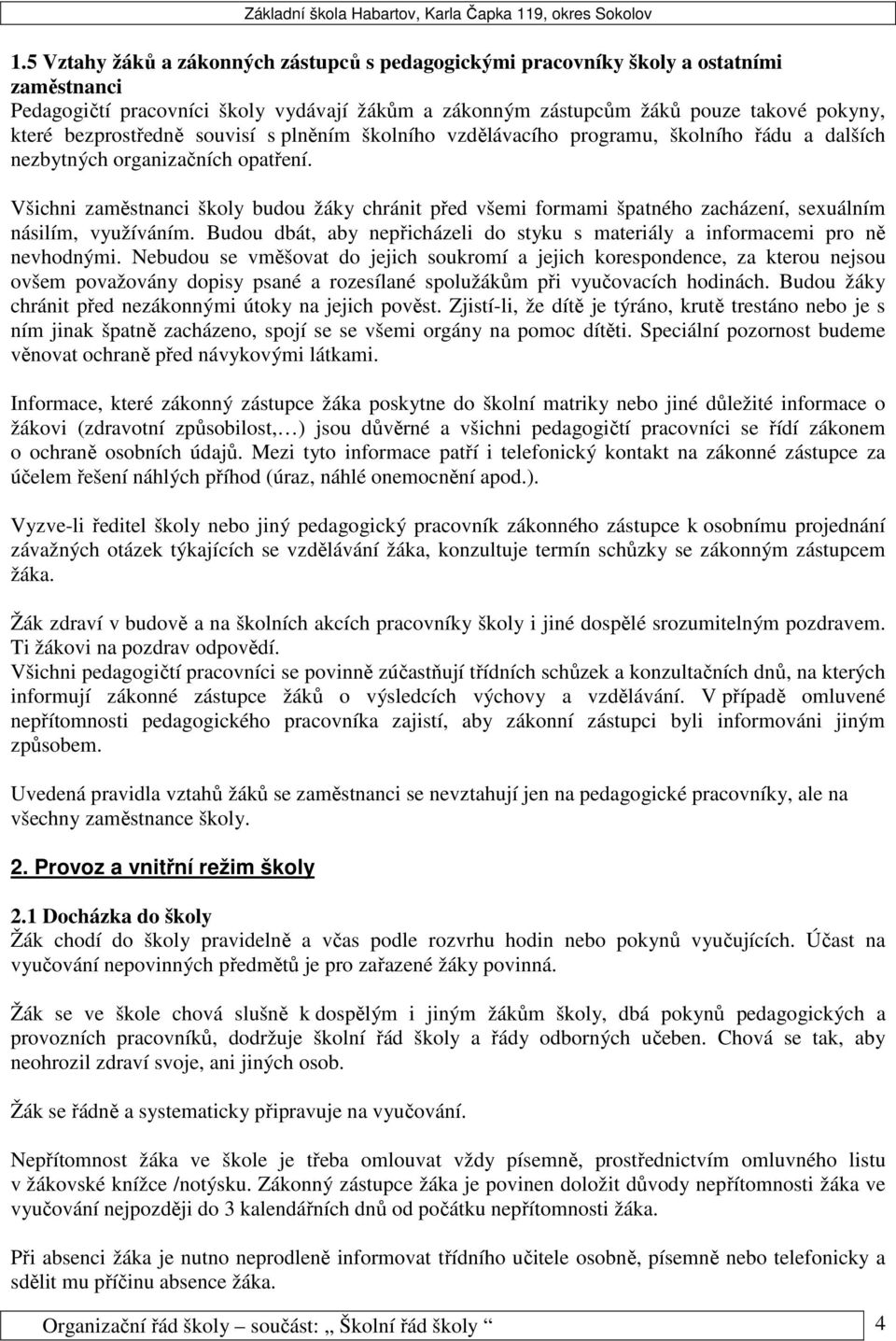 Základní škola Habartov, Karla Čapka 119, okres Sokolov

1.5 Vztahy žáků a zákonných zástupců s pedagogickými pracovníky školy a ostatními zaměstnanci
Pedagogičtí pracovníci školy vydávají žákům a zákonným zástupcům žáků pouze takové pokyny, které bezprostředně souvisí s plněním školního vzdělávacího programu, školního řádu a dalších nezbytných organizačních opatření.

Všichni zaměstnanci školy budou žáky chránit před všemi formami špatného zacházení, sexuálním násilím, využíváním. Budou dbát, aby nepřicházeli do styku s materiály a informacemi pro ně nevhodnými. Nebudou se vměšovat do jejich soukromí a jejich korespondence, za kterou nejsou ovšem považovány dopisy psané a rozesílané spolužákům při vyučovacích hodinách. Budou žáky chránit před nezákonnými útoky na jejich pověst. Zjistí-li, že dítě je týráno, krutě trestáno nebo je s ním jinak špatně zacházeno, spojí se se všemi orgány na pomoc dítěti. Speciální pozornost budeme věnovat ochraně před návykovými látkami.

Informace, které zákonný zástupce žáka poskytne do školní matriky nebo jiné důležité informace o žákovi (zdravotní způsobilost,…) jsou důvěrné a všichni pedagogičtí pracovníci se řídí zákonem o ochraně osobních údajů. Mezi tyto informace patří i telefonický kontakt na zákonné zástupce za účelem řešení náhlých příhod (úraz, náhlé onemocnění apod.).

Vyzve-li ředitel školy nebo jiný pedagogický pracovník zákonného zástupce k osobnímu projednání závažných otázek týkajících se vzdělávání žáka, konzultuje termín schůzky se zákonným zástupcem žáka.

Žák zdraví v budově a na školních akcích pracovníky školy i jiné dospělé srozumitelným pozdravem. Ti žákovi na pozdrav odpovědí.
Všichni pedagogičtí pracovníci se povinně zúčastňují třídních schůzek a konzultačních dnů, na kterých informují zákonné zástupce žáků o výsledcích výchovy a vzdělávání. V případě omluvené nepřítomnosti pedagogického pracovníka zajistí, aby zákonní zástupci byli informováni jiným způsobem.

Uvedená pravidla vztahů žáků se zaměstnanci se nevztahují jen na pedagogické pracovníky, ale na všechny zaměstnance školy.

2. Provoz a vnitřní režim školy

2.1 Docházka do školy
Žák chodí do školy pravidelně a včas podle rozvrhu hodin nebo pokynů vyučujících. Účast na vyučování nepovinných předmětů je pro zařazené žáky povinná.

Žák se ve škole chová slušně k dospělým i jiným žákům školy, dbá pokynů pedagogických a provozních pracovníků, dodržuje školní řád školy a řády odborných učeben. Chová se tak, aby neohrozil zdraví svoje, ani jiných osob.

Žák se řádně a systematicky připravuje na vyučování.

Nepřítomnost žáka ve škole je třeba omlouvat vždy písemně, prostřednictvím omluvného listu v žákovské knížce /notýsku. Zákonný zástupce žáka je povinen doložit důvody nepřítomnosti žáka ve vyučování nejpozději do 3 kalendářních dnů od počátku nepřítomnosti žáka.

Při absenci žáka je nutno neprodleně informovat třídního učitele osobně, písemně nebo telefonicky a sdělit mu příčinu absence žáka.

Organizační řád školy – součást: „ Školní řád školy “ 4